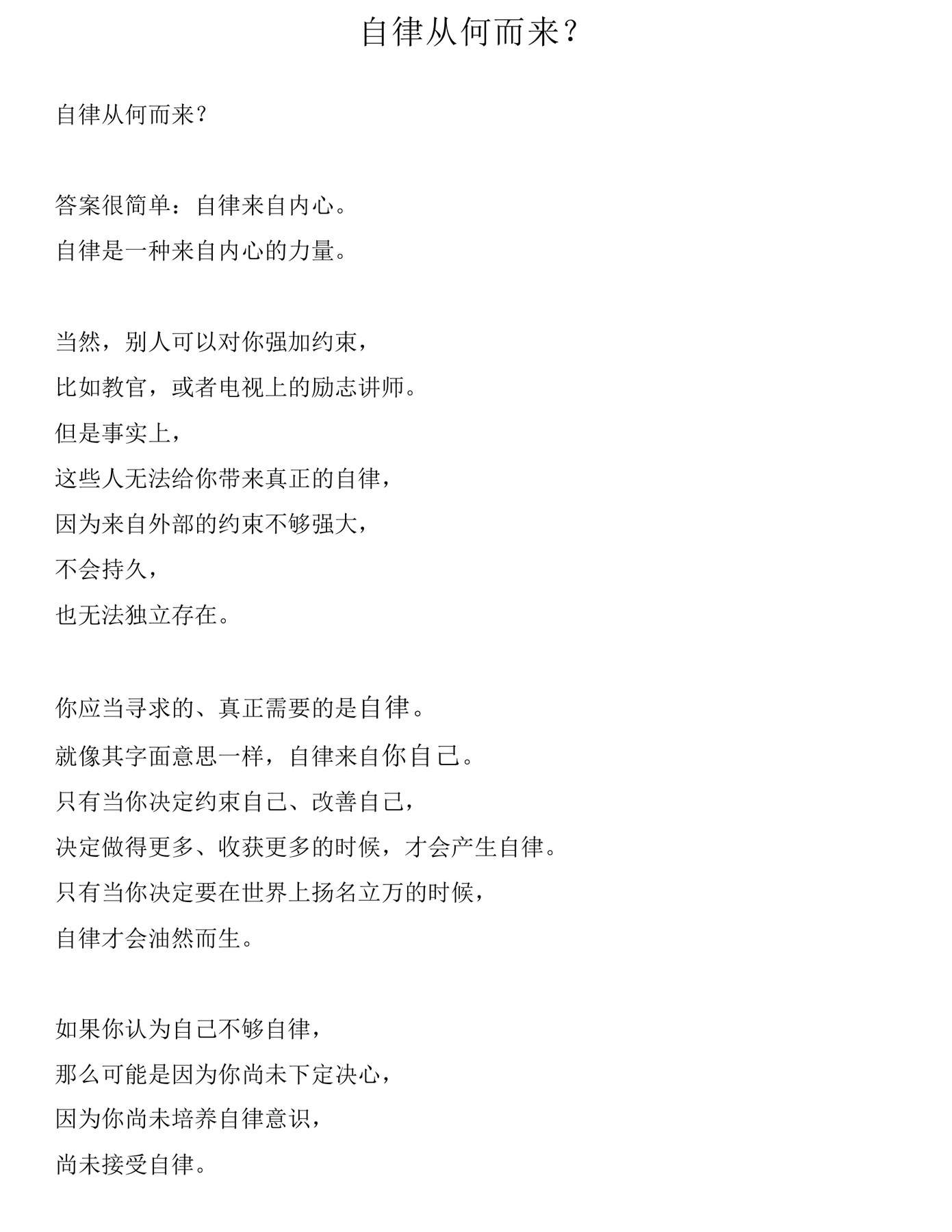 自律从何而来?

自律从何而来?

答案很简单：自律来自内心。
自律是一种来自内心的力量。

当然，别人可以对你强加约束，
比如教官，或者电视上的励志讲师。
但是事实上，
这些人无法给你带来真正的自律，
因为来自外部的约束不够强大，
不会持久，
也无法独立存在。

你应当寻求的、真正需要的是自律。
就像其字面意思一样，自律来自你自己。
只有当你决定约束自己、改善自己，
决定做得更多、收获更多的时候，才会产生自律。
只有当你决定要在世界上扬名立万的时候，
自律才会油然而生。

如果你认为自己不够自律，
那么可能是因为你尚未下定决心，
因为你尚未培养自律意识，
尚未接受自律。